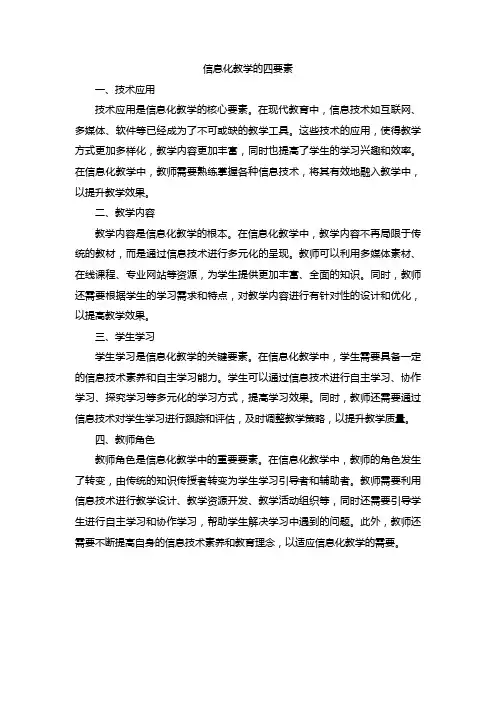 信息化教学的四要素

一、技术应用

技术应用是信息化教学的核心要素。在现代教育中，信息技术如互联网、多媒体、软件等已经成为了不可或缺的教学工具。这些技术的应用，使得教学方式更加多样化，教学内容更加丰富，同时也提高了学生的学习兴趣和效率。在信息化教学中，教师需要熟练掌握各种信息技术，将其有效地融入教学中，以提升教学效果。

二、教学内容

教学内容是信息化教学的根本。在信息化教学中，教学内容不再局限于传统的教材，而是通过信息技术进行多元化的呈现。教师可以利用多媒体素材、在线课程、专业网站等资源，为学生提供更加丰富、全面的知识。同时，教师还需要根据学生的学习需求和特点，对教学内容进行有针对性的设计和优化，以提高教学效果。

三、学生学习

学生学习是信息化教学的关键要素。在信息化教学中，学生需要具备一定的信息技术素养和自主学习能力。学生可以通过信息技术进行自主学习、协作学习、探究学习等多元化的学习方式，提高学习效果。同时，教师还需要通过信息技术对学生学习进行跟踪和评估，及时调整教学策略，以提升教学质量。

四、教师角色

教师角色是信息化教学中的重要要素。在信息化教学中，教师的角色发生了转变，由传统的知识传授者转变为学生学习引导者和辅助者。教师需要利用信息技术进行教学设计、教学资源开发、教学活动组织等，同时还需要引导学生进行自主学习和协作学习，帮助学生解决学习中遇到的问题。此外，教师还需要不断提高自身的信息技术素养和教育理念，以适应信息化教学的需要。